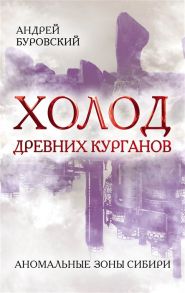 АНДРЕЙ БУРОВСКИЙ

ХОЛОД
ДРЕВНИХ КУРГАНОВ

АНОМАЛЬНЫЕ ЗОНЫ СИБИРИ